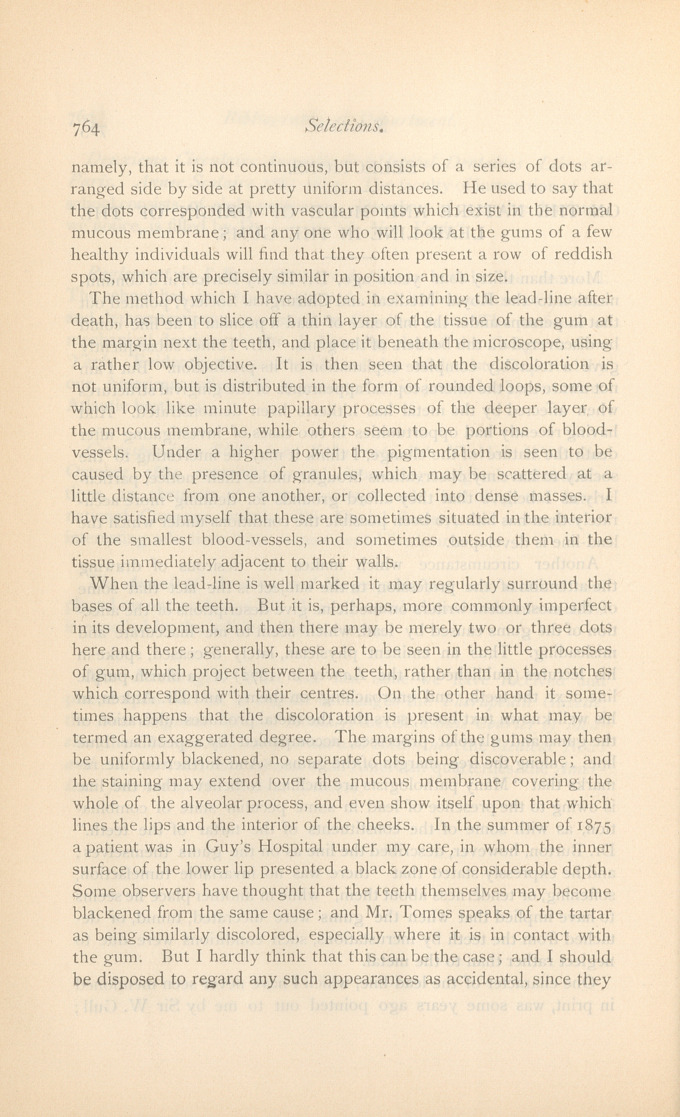 764 Selections.

namely, that it is not continuous, but consists of a series of dots arranged side by side at pretty uniform distances. He used to say that the dots corresponded with vascular points which exist in the normal mucous membrane; and any one who will look at the gums of a few healthy individuals will find that they often present a row of reddish spots, which are precisely similar in position and in size.

The method which I have adopted in examining the lead-line after death, has been to slice off a thin layer of the tissue of the gum at the margin next the teeth, and place it beneath the microscope, using a rather low objective. It is then seen that the discoloration is not uniform, but is distributed in the form of rounded loops, some of which look like minute papillary processes of the deeper layer of the mucous membrane, while others seem to be portions of blood-vessels. Under a higher power the pigmentation is seen to be caused by the presence of granules, which may be scattered at a little distance from one another, or collected into dense masses. I have satisfied myself that these are sometimes situated in the interior of the smallest blood-vessels, and sometimes outside them in the tissue immediately adjacent to their walls.

When the lead-line is well marked it may regularly surround the bases of all the teeth. But it is, perhaps, more commonly imperfect in its development, and then there may be merely two or three dots here and there; generally, these are to be seen in the little processes of gum, which project between the teeth, rather than in the notches which correspond with their centres. On the other hand it sometimes happens that the discoloration is present in what may be termed an exaggerated degree. The margins of the gums may then be uniformly blackened, no separate dots being discoverable; and the staining may extend over the mucous membrane covering the whole of the alveolar process, and even show itself upon that which lines the lips and the interior of the cheeks. In the summer of 1875 a patient was in Guy's Hospital under my care, in whom the inner surface of the lower lip presented a black zone of considerable depth. Some observers have thought that the teeth themselves may become blackened from the same cause; and Mr. Tomes speaks of the tartar as being similarly discolored, especially where it is in contact with the gum. But I hardly think that this can be the case; and I should be disposed to regard any such appearances as accidental, since they